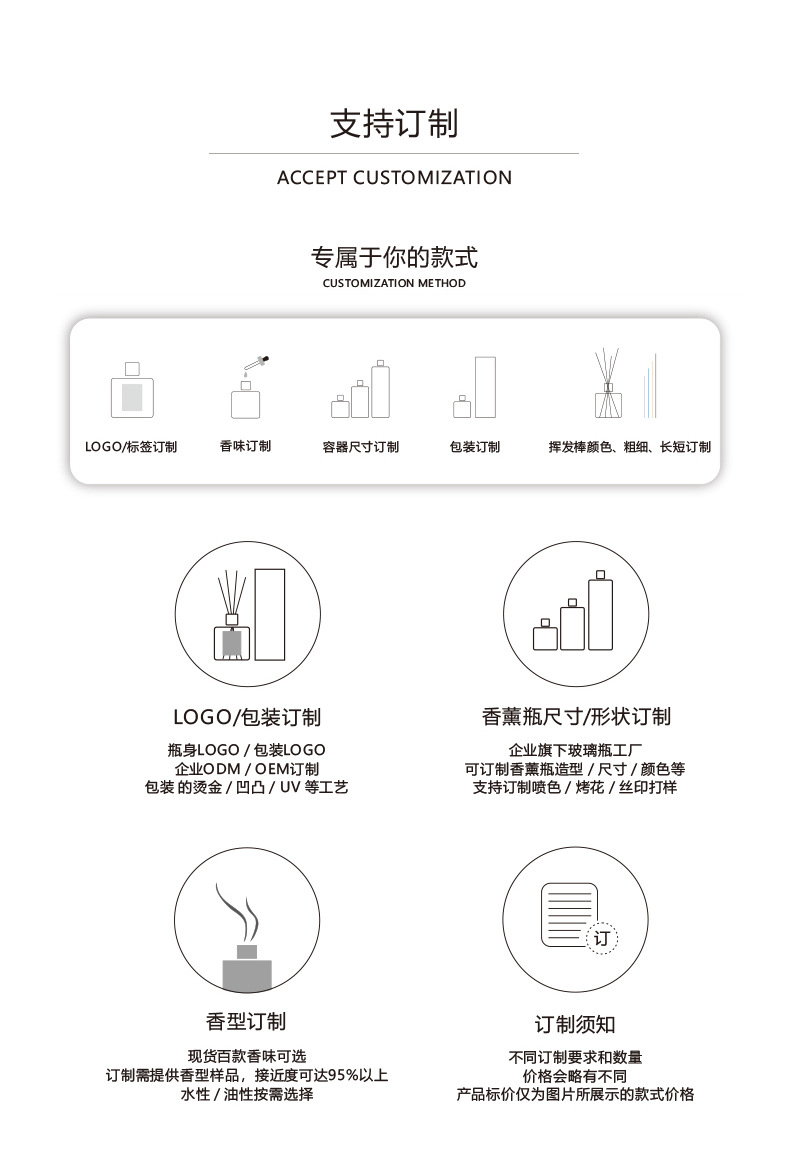 支持订制

ACCEPT CUSTOMIZATION

专属于你的款式
CUSTOMIZATION METHOD

LOGO/标签订制
香味订制
容器尺寸订制
包装订制
挥发棒颜色、粗细、长短订制

LOGO/包装订制
瓶身LOGO / 包装LOGO
企业ODM / OEM订制
包装 的烫金 / 凹凸 / UV 等工艺

香薰瓶尺寸/形状订制
企业旗下玻璃瓶工厂
可订制香薰瓶造型 / 尺寸 / 颜色等
支持订制喷色 / 烤花 / 丝印打样

香型订制
现货百款香味可选
订制需提供香型样品，接近度可达95%以上
水性 / 油性按需选择

订

订制须知
不同订制要求和数量
价格会略有不同
产品标价仅为图片所展示的款式价格